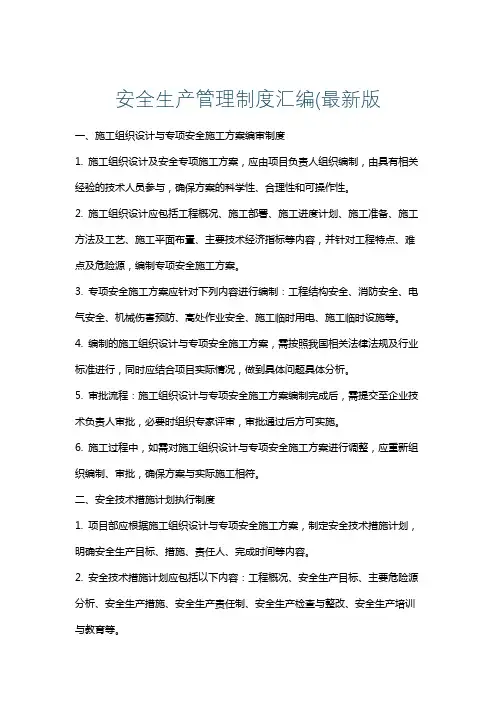 安全生产管理制度汇编(最新版

一、施工组织设计与专项安全施工方案编审制度

1. 施工组织设计及安全专项施工方案，应由项目负责人组织编制，由具有相关经验的技术人员参与，确保方案的科学性、合理性和可操作性。

2. 施工组织设计应包括工程概况、施工部署、施工进度计划、施工准备、施工方法及工艺、施工平面布置、主要技术经济指标等内容，并针对工程特点、难点及危险源，编制专项安全施工方案。

3. 专项安全施工方案应针对下列内容进行编制：工程结构安全、消防安全、电气安全、机械伤害预防、高处作业安全、施工临时用电、施工临时设施等。

4. 编制的施工组织设计与专项安全施工方案，需按照我国相关法律法规及行业标准进行，同时应结合项目实际情况，做到具体问题具体分析。

5. 审批流程：施工组织设计与专项安全施工方案编制完成后，需提交至企业技术负责人审批，必要时组织专家评审，审批通过后方可实施。

6. 施工过程中，如需对施工组织设计与专项安全施工方案进行调整，应重新组织编制、审批，确保方案与实际施工相符。

二、安全技术措施计划执行制度

1. 项目部应根据施工组织设计与专项安全施工方案，制定安全技术措施计划，明确安全生产目标、措施、责任人、完成时间等内容。

2. 安全技术措施计划应包括以下内容：工程概况、安全生产目标、主要危险源分析、安全生产措施、安全生产责任制、安全生产检查与整改、安全生产培训与教育等。